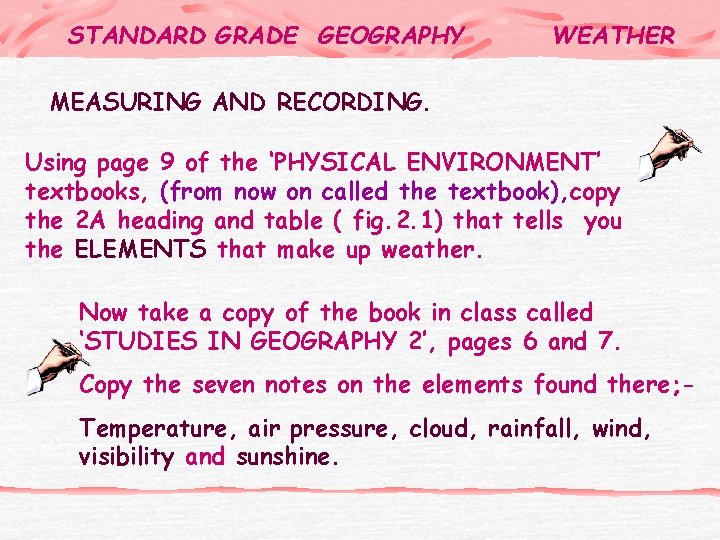 STANDARD GRADE GEOGRAPHY WEATHER

MEASURING AND RECORDING.

Using page 9 of the 'PHYSICAL ENVIRONMENT' textbooks, (from now on called the textbook),copy the 2A heading and table ( fig.2.1) that tells you the ELEMENTS that make up weather.

Now take a copy of the book in class called 'STUDIES IN GEOGRAPHY 2', pages 6 and 7.

Copy the seven notes on the elements found there;-

Temperature, air pressure, cloud, rainfall, wind, visibility and sunshine.